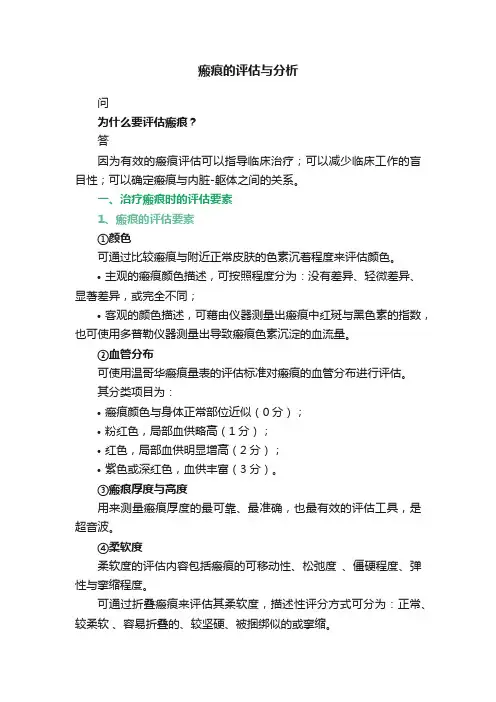 瘢痕的评估与分析

问

为什么要评估瘢痕？

答

因为有效的瘢痕评估可以指导临床治疗；可以减少临床工作的盲目性；可以确定瘢痕与内脏-躯体之间的关系。

一、治疗瘢痕时的评估要素

1、瘢痕的评估要素

①颜色

可通过比较瘢痕与附近正常皮肤的色素沉着程度来评估颜色。

• 主观的瘢痕颜色描述，可按照程度分为：没有差异、轻微差异、显著差异，或完全不同；

• 客观的颜色描述，可藉由仪器测量出瘢痕中红斑与黑色素的指数，也可使用多普勒仪器测量出导致瘢痕色素沉淀的血流量。

②血管分布

可使用温哥华瘢痕量表的评估标准对瘢痕的血管分布进行评估。

其分类项目为：

• 瘢痕颜色与身体正常部位近似（0分）；

• 粉红色，局部血供略高（1分）；

• 红色，局部血供明显增高（2分）；

• 紫色或深红色，血供丰富（3分）。

③瘢痕厚度与高度

用来测量瘢痕厚度的最可靠、最准确，也最有效的评估工具，是超音波。

④柔软度

柔软度的评估内容包括瘢痕的可移动性、松弛度 、僵硬程度、弹性与挛缩程度。

可通过折叠瘢痕来评估其柔软度，描述性评分方式可分为：正常、较柔软 、容易折叠的、较坚硬、被捆绑似的或挛缩。